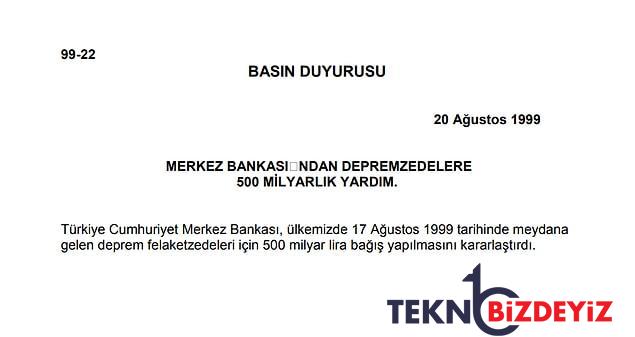 99-22

BASIN DUYURUSU

20 Ağustos 1999

MERKEZ BANKASI□NDAN DEPREMZEDELERE
500 MİLYARLIK YARDIM.

Türkiye Cumhuriyet Merkez Bankası, ülkemizde 17 Ağustos 1999 tarihinde meydana gelen deprem felaketzedeleri için 500 milyar lira bağış yapılmasını kararlaştırdı.

TEKNOBİZDEYİZ